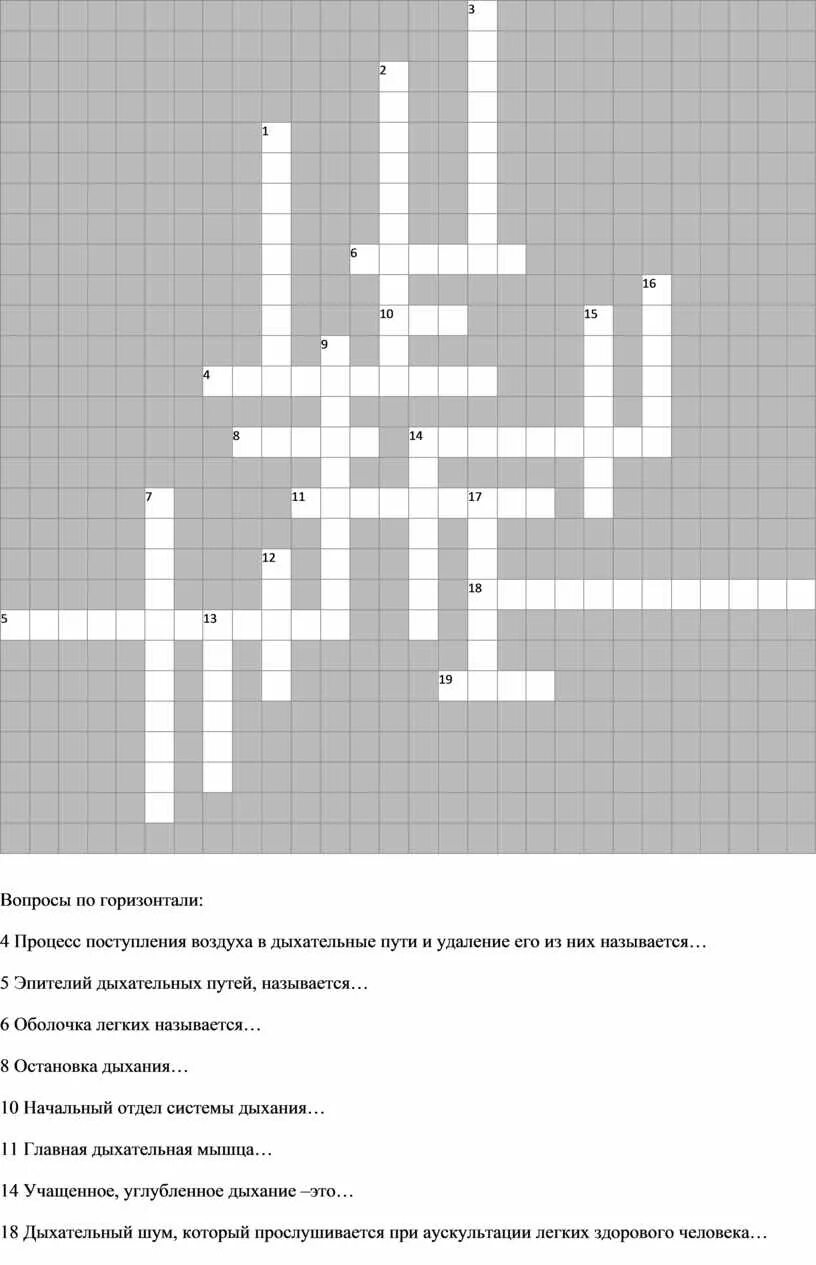 3

2

1

6

16

10

15

9

4

8

14

7

11

17

12

18

5

13

19

Вопросы по горизонтали:

4 Процесс поступления воздуха в дыхательные пути и удаление его из них называется…

5 Эпителий дыхательных путей, называется…

6 Оболочка легких называется…

8 Остановка дыхания…

10 Начальный отдел системы дыхания…

11 Главная дыхательная мышца…

14 Учащенное, углубленное дыхание –это…

18 Дыхательный шум, который прослушивается при аускультации легких здорового человека…